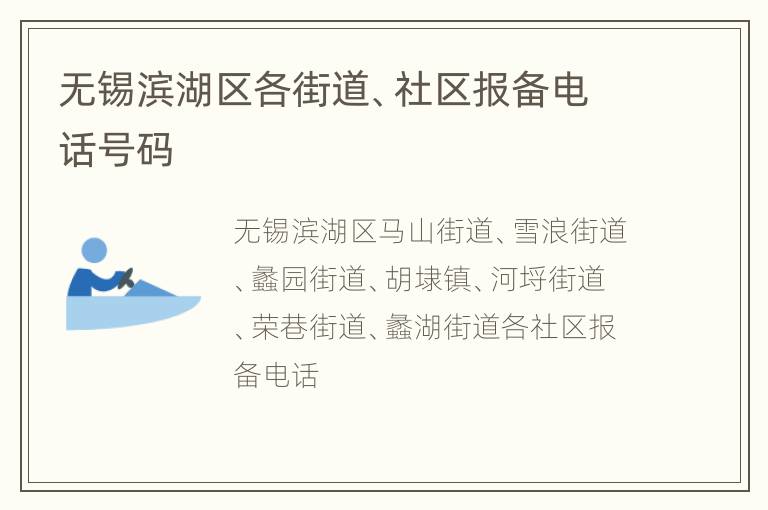 无锡滨湖区各街道、社区报备电话号码

无锡滨湖区马山街道、雪浪街道、蠡园街道、胡埭镇、河埒街道、荣巷街道、蠡湖街道各社区报备电话